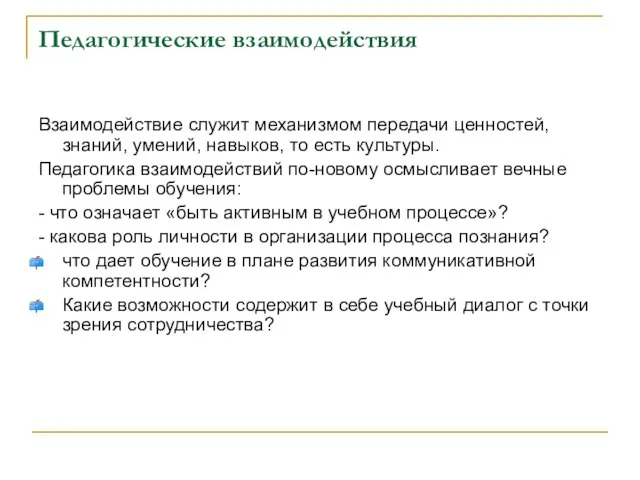 Педагогические взаимодействия

Взаимодействие служит механизмом передачи ценностей, знаний, умений, навыков, то есть культуры.

Педагогика взаимодействий по-новому осмысливает вечные проблемы обучения:

- что означает «быть активным в учебном процессе»?

- какова роль личности в организации процесса познания?

что дает обучение в плане развития коммуникативной компетентности?

Какие возможности содержит в себе учебный диалог с точки зрения сотрудничества?